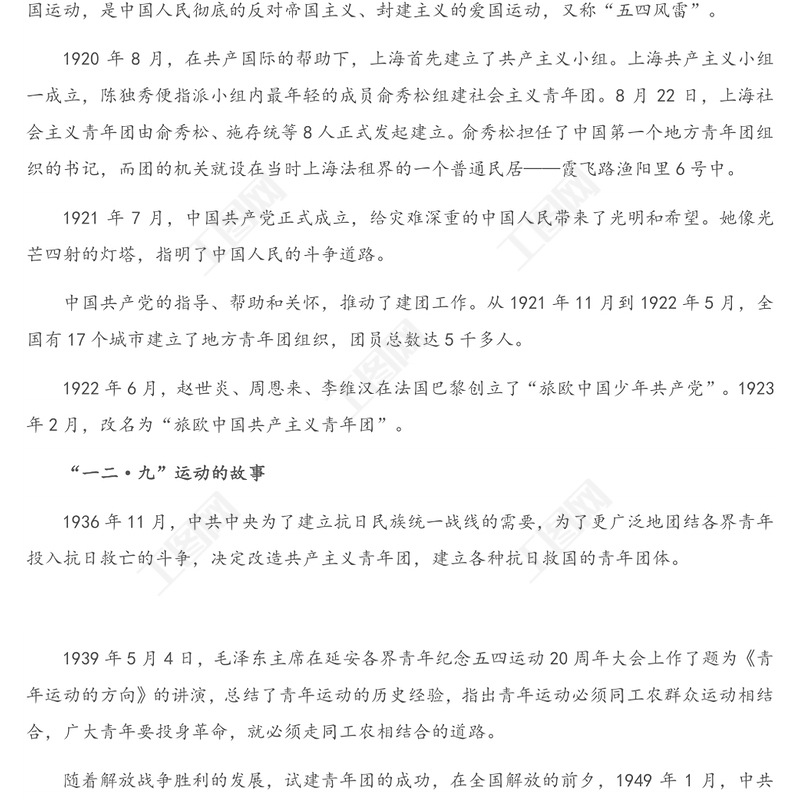 国运动，是中国人民彻底的反对帝国主义、封建主义的爱国运动，又称“五四风雷”。

1920 年 8 月，在共产国际的帮助下，上海首先建立了共产主义小组。上海共产主义小组一成立，陈独秀便指派小组内最年轻的成员俞秀松组建社会主义青年团。8 月 22 日，上海社会主义青年团由俞秀松、施存统等 8 人正式发起建立。俞秀松担任了中国第一个地方青年团组织的书记，而团的机关就设在当时上海法租界的一个普通民居——霞飞路渔阳里 6 号中。

1921 年 7 月，中国共产党正式成立，给灾难深重的中国人民带来了光明和希望。她像光芒四射的灯塔，指明了中国人民的斗争道路。

中国共产党的指导、帮助和关怀，推动了建团工作。从 1921 年 11 月到 1922 年 5 月，全国有 17 个城市建立了地方青年团组织，团员总数达 5 千多人。

1922 年 6 月，赵世炎、周恩来、李维汉在法国巴黎创立了“旅欧中国少年共产党”。1923 年 2 月，改名为“旅欧中国共产主义青年团”。

“一二·九”运动的故事

1936 年 11 月，中共中央为了建立抗日民族统一战线的需要，为了更广泛地团结各界青年投入抗日救亡的斗争，决定改造共产主义青年团，建立各种抗日救国的青年团体。

1939 年 5 月 4 日，毛泽东主席在延安各界青年纪念五四运动 20 周年大会上作了题为《青年运动的方向》的讲演，总结了青年运动的历史经验，指出青年运动必须同工农群众运动相结合，广大青年要投身革命，就必须走同工农相结合的道路。

随着解放战争胜利的发展，试建青年团的成功，在全国解放的前夕，1949 年 1 月，中共